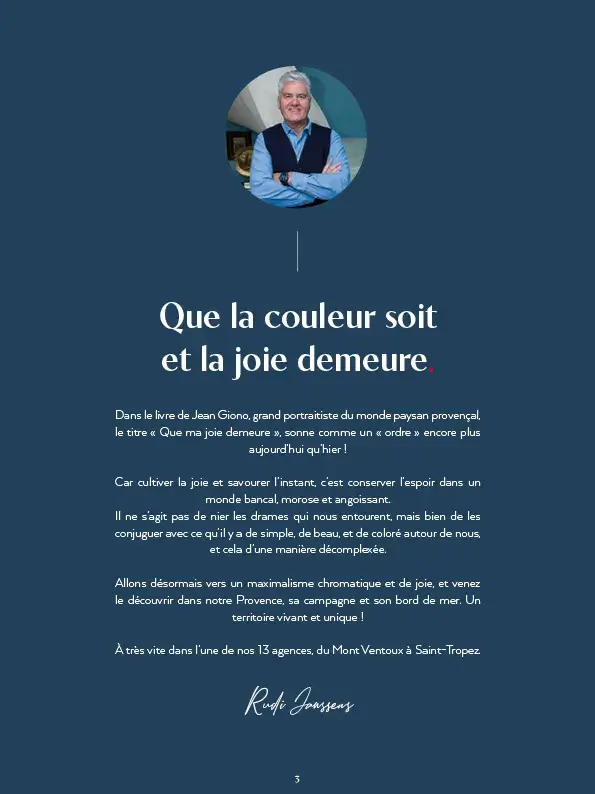 Que la couleur soit et la joie demeure.

Dans le livre de Jean Giono, grand portraitiste du monde paysan provençal, le titre « Que ma joie demeure », sonne comme un « ordre » encore plus aujourd'hui qu'hier !

Car cultiver la joie et savourer l'instant, c'est conserver l'espoir dans un monde bancal, morose et angoissant.
Il ne s'agit pas de nier les drames qui nous entourent, mais bien de les conjuguer avec ce qu'il y a de simple, de beau, et de coloré autour de nous, et cela d'une manière décomplexée.

Allons désormais vers un maximalisme chromatique et de joie, et venez le découvrir dans notre Provence, sa campagne et son bord de mer. Un territoire vivant et unique !

À très vite dans l'une de nos 13 agences, du Mont Ventoux à Saint-Tropez.

Rudi Janssens

3